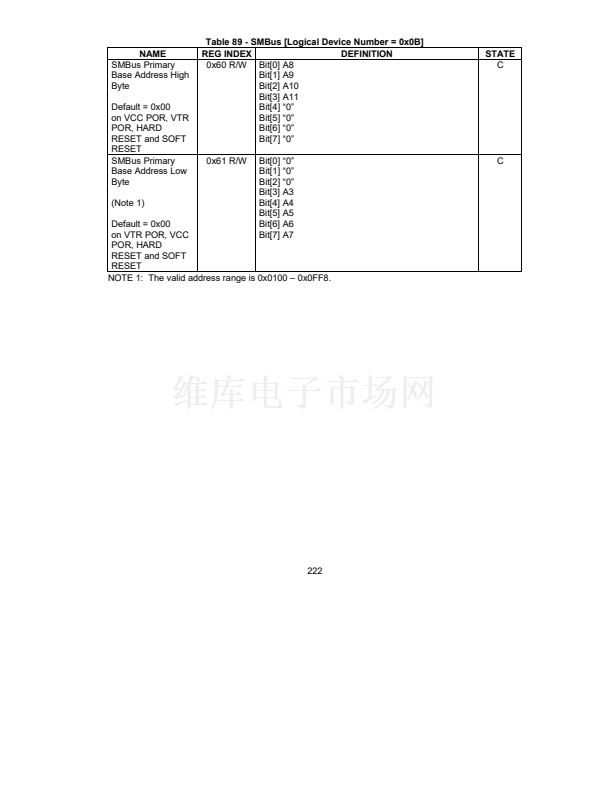 Table 89 - SMBus [Logical Device Number = 0x0B]

| NAME | REG INDEX | DEFINITION | STATE |
|---|---|---|---|
| SMBus Primary Base Address High Byte<br><br>Default = 0x00 on VCC POR, VTR POR, HARD RESET and SOFT RESET | 0x60 R/W | Bit[0] A8<br>Bit[1] A9<br>Bit[2] A10<br>Bit[3] A11<br>Bit[4] "0"<br>Bit[5] "0"<br>Bit[6] "0"<br>Bit[7] "0" | C |
| SMBus Primary Base Address Low Byte<br><br>(Note 1)<br><br>Default = 0x00 on VTR POR, VCC POR, HARD RESET and SOFT RESET | 0x61 R/W | Bit[0] "0"<br>Bit[1] "0"<br>Bit[2] "0"<br>Bit[3] A3<br>Bit[4] A4<br>Bit[5] A5<br>Bit[6] A6<br>Bit[7] A7 | C |

NOTE 1: The valid address range is 0x0100 – 0x0FF8.

维库电子市场网

222